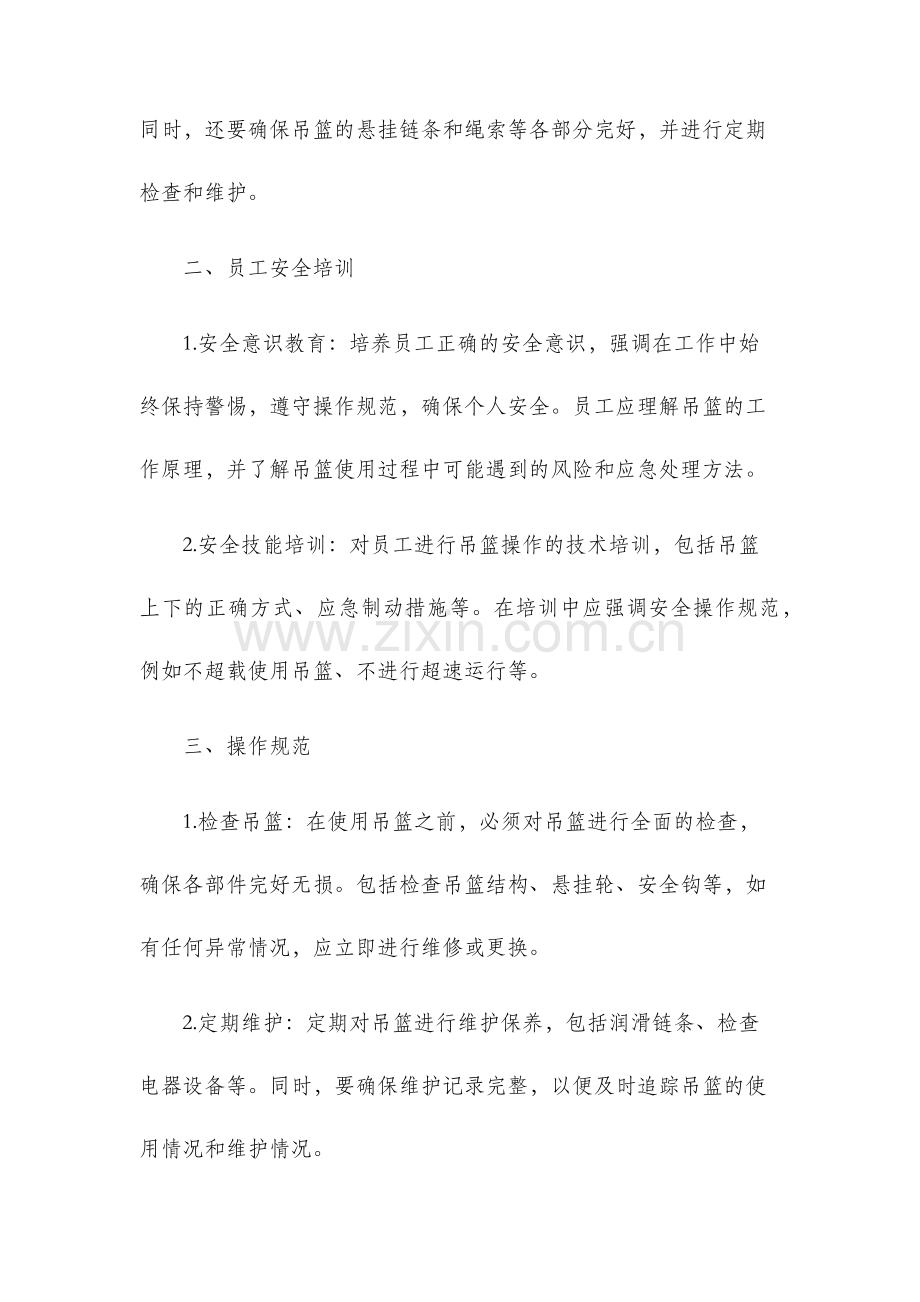 同时，还要确保吊篮的悬挂链条和绳索等各部分完好，并进行定期检查和维护。

二、员工安全培训

1.安全意识教育：培养员工正确的安全意识，强调在工作中始终保持警惕，遵守操作规范，确保个人安全。员工应理解吊篮的工作原理，并了解吊篮使用过程中可能遇到的风险和应急处理方法。

2.安全技能培训：对员工进行吊篮操作的技术培训，包括吊篮上下的正确方式、应急制动措施等。在培训中应强调安全操作规范，例如不超载使用吊篮、不进行超速运行等。

三、操作规范

1.检查吊篮：在使用吊篮之前，必须对吊篮进行全面的检查，确保各部件完好无损。包括检查吊篮结构、悬挂轮、安全钩等，如有任何异常情况，应立即进行维修或更换。

2.定期维护：定期对吊篮进行维护保养，包括润滑链条、检查电器设备等。同时，要确保维护记录完整，以便及时追踪吊篮的使用情况和维护情况。

www.zixin.com.cn